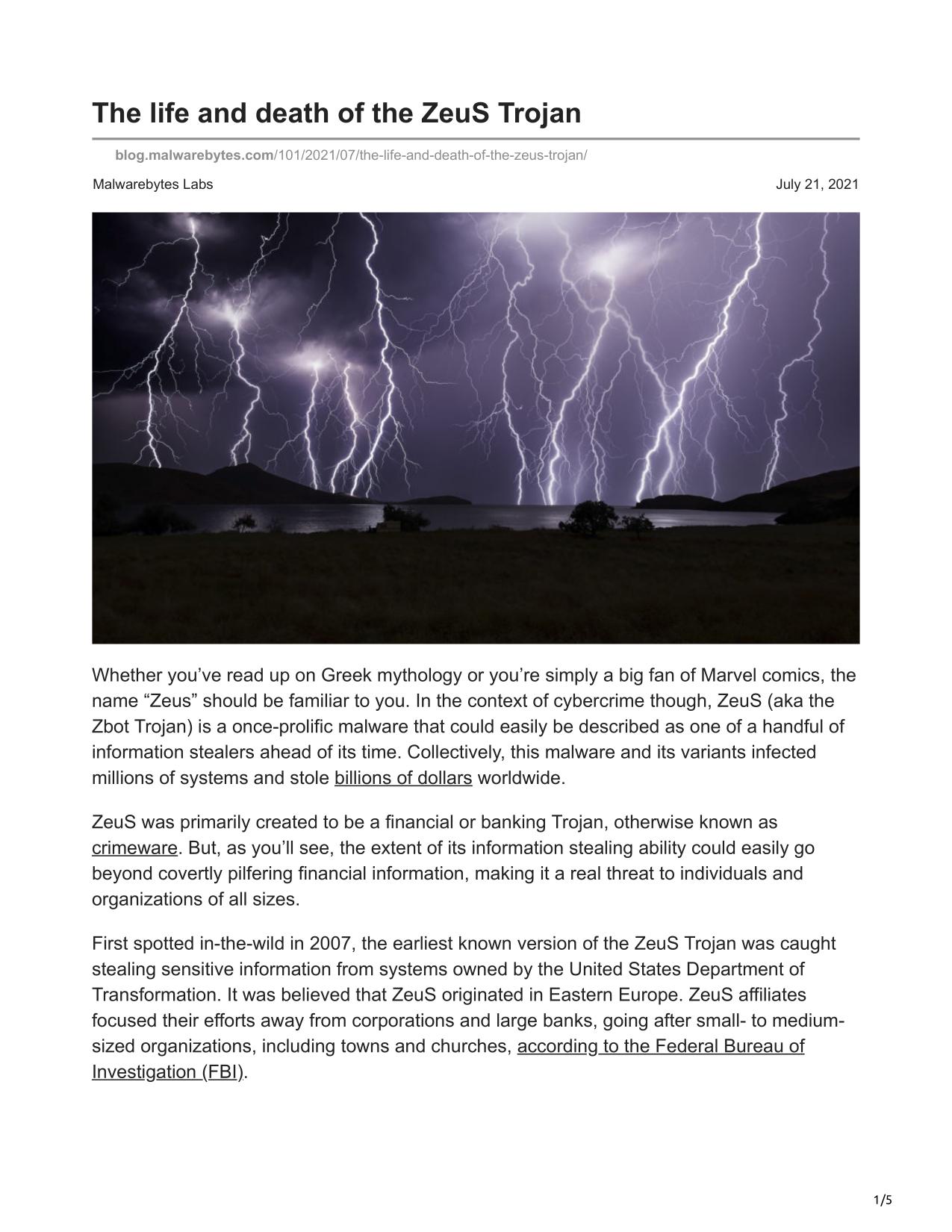 The life and death of the ZeuS Trojan

blog.malwarebytes.com/101/2021/07/the-life-and-death-of-the-zeus-trojan/

Malwarebytes Labs

July 21, 2021

Whether you've read up on Greek mythology or you're simply a big fan of Marvel comics, the name "Zeus" should be familiar to you. In the context of cybercrime though, ZeuS (aka the Zbot Trojan) is a once-prolific malware that could easily be described as one of a handful of information stealers ahead of its time. Collectively, this malware and its variants infected millions of systems and stole billions of dollars worldwide.

ZeuS was primarily created to be a financial or banking Trojan, otherwise known as crimeware. But, as you'll see, the extent of its information stealing ability could easily go beyond covertly pilfering financial information, making it a real threat to individuals and organizations of all sizes.

First spotted in-the-wild in 2007, the earliest known version of the ZeuS Trojan was caught stealing sensitive information from systems owned by the United States Department of Transformation. It was believed that ZeuS originated in Eastern Europe. ZeuS affiliates focused their efforts away from corporations and large banks, going after small- to medium-sized organizations, including towns and churches, according to the Federal Bureau of Investigation (FBI).

1/5